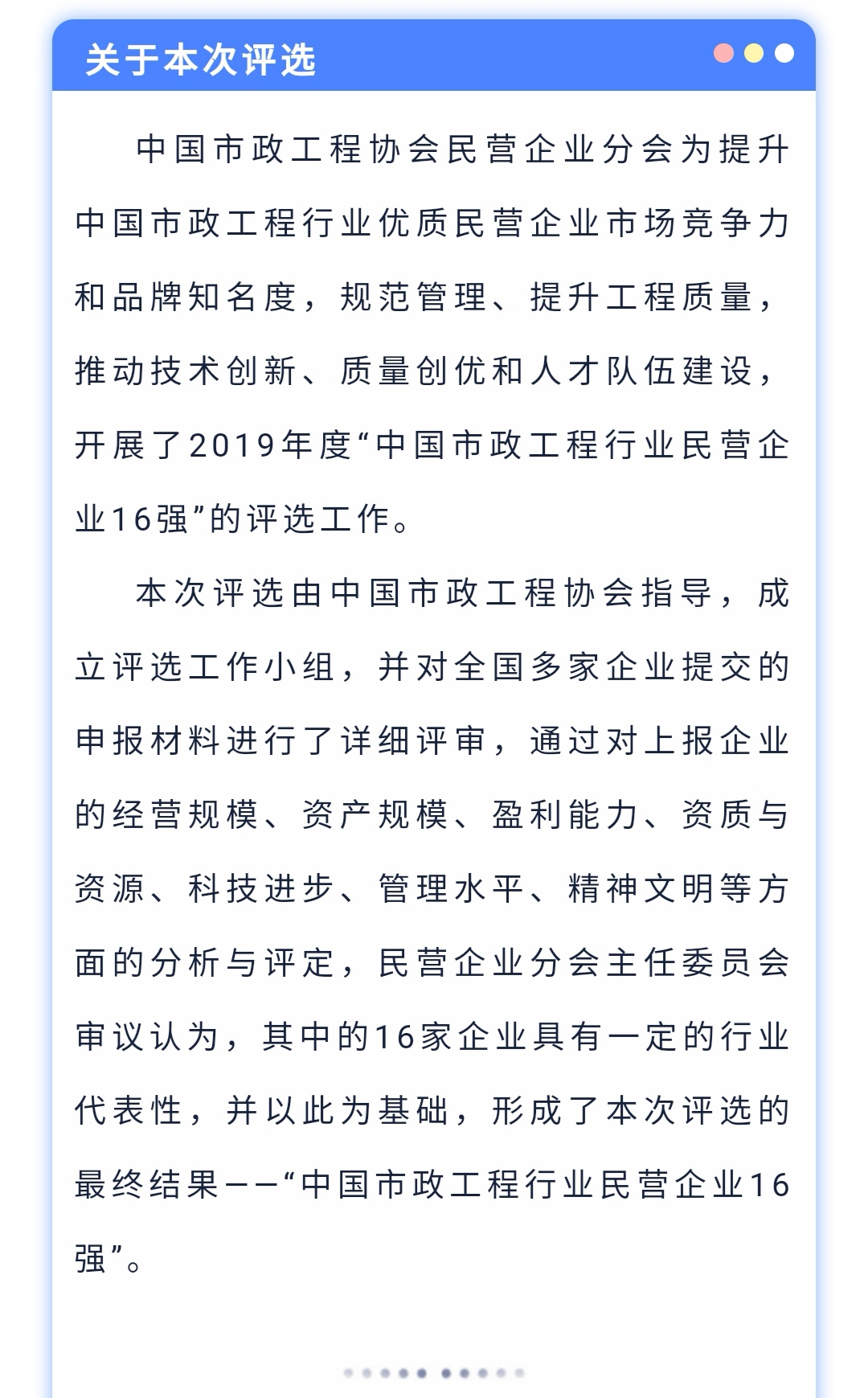 关于本次评选

中国市政工程协会民营企业分会为提升中国市政工程行业优质民营企业市场竞争力和品牌知名度，规范管理、提升工程质量，推动技术创新、质量创优和人才队伍建设，开展了2019年度“中国市政工程行业民营企业16强”的评选工作。

本次评选由中国市政工程协会指导，成立评选工作小组，并对全国多家企业提交的申报材料进行了详细评审，通过对上报企业的经营规模、资产规模、盈利能力、资质与资源、科技进步、管理水平、精神文明等方面的分析与评定，民营企业分会主任委员会审议认为，其中的16家企业具有一定的行业代表性，并以此为基础，形成了本次评选的最终结果——“中国市政工程行业民营企业16强”。